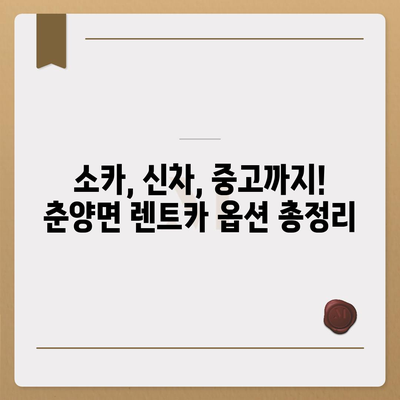 소카, 신차, 중고까지!
춘양면 렌트카 옵션 총정리